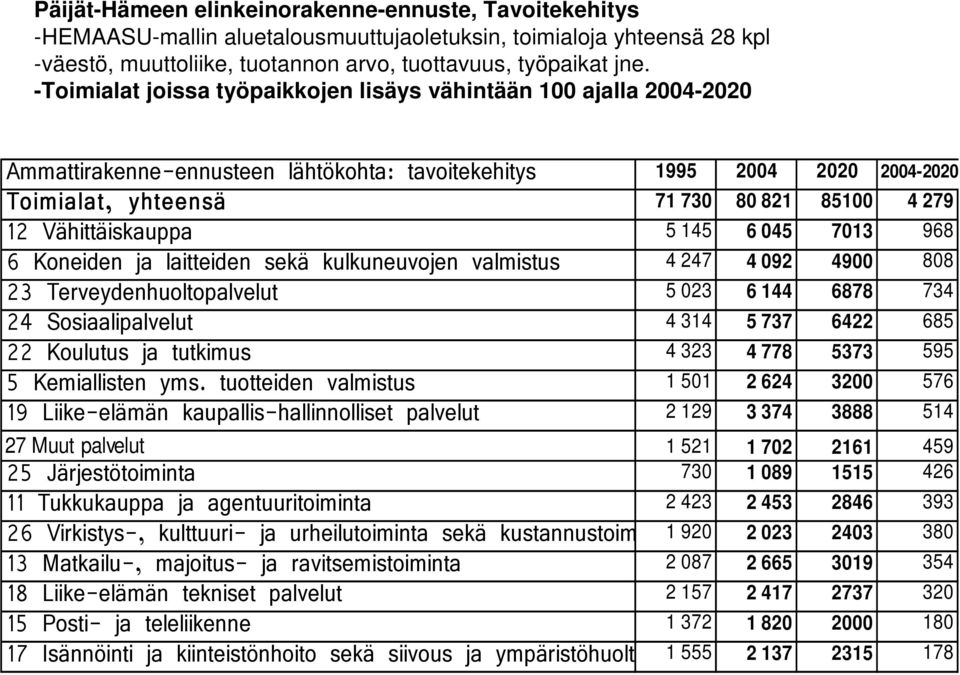 Päijät-Hämeen elinkeinorakenne-ennuste, Tavoitekehitys
-HEMAASU-mallin aluetalousmuuttujaoletuksin, toimialoja yhteensä 28 kpl
-väestö, muuttoliike, tuotannon arvo, tuottavuus, työpaikat jne.
-Toimialat joissa työpaikkojen lisäys vähintään 100 ajalla 2004-2020

| Ammattirakenne-ennusteen lähtökohta: tavoitekehitys | 1995 | 2004 | 2020 | 2004-2020 |
|---|---|---|---|---|
| Toimialat, yhteensä | 71 730 | 80 821 | 85100 | 4 279 |
| 12 Vähittäiskauppa | 5 145 | 6 045 | 7013 | 968 |
| 6 Koneiden ja laitteiden sekä kulkuneuvojen valmistus | 4 247 | 4 092 | 4900 | 808 |
| 23 Terveydenhuoltopalvelut | 5 023 | 6 144 | 6878 | 734 |
| 24 Sosiaalipalvelut | 4 314 | 5 737 | 6422 | 685 |
| 22 Koulutus ja tutkimus | 4 323 | 4 778 | 5373 | 595 |
| 5 Kemiallisten yms. tuotteiden valmistus | 1 501 | 2 624 | 3200 | 576 |
| 19 Liike-elämän kaupallis-hallinnolliset palvelut | 2 129 | 3 374 | 3888 | 514 |
| 27 Muut palvelut | 1 521 | 1 702 | 2161 | 459 |
| 25 Järjestötoiminta | 730 | 1 089 | 1515 | 426 |
| 11 Tukkukauppa ja agentuuritoiminta | 2 423 | 2 453 | 2846 | 393 |
| 26 Virkistys-, kulttuuri- ja urheilutoiminta sekä kustannustoim | 1 920 | 2 023 | 2403 | 380 |
| 13 Matkailu-, majoitus- ja ravitsemistoiminta | 2 087 | 2 665 | 3019 | 354 |
| 18 Liike-elämän tekniset palvelut | 2 157 | 2 417 | 2737 | 320 |
| 15 Posti- ja teleliikenne | 1 372 | 1 820 | 2000 | 180 |
| 17 Isännöinti ja kiinteistönhoito sekä siivous ja ympäristöhuolt | 1 555 | 2 137 | 2315 | 178 |